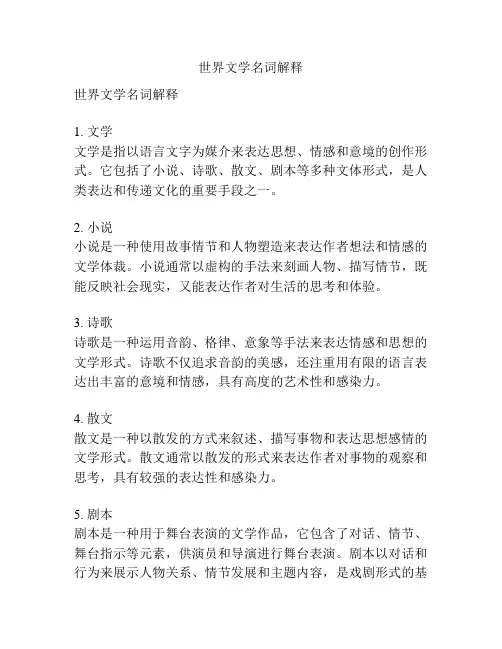 世界文学名词解释

世界文学名词解释

1. 文学
文学是指以语言文字为媒介来表达思想、情感和意境的创作形式。它包括了小说、诗歌、散文、剧本等多种文体形式，是人类表达和传递文化的重要手段之一。

2. 小说
小说是一种使用故事情节和人物塑造来表达作者想法和情感的文学体裁。小说通常以虚构的手法来刻画人物、描写情节，既能反映社会现实，又能表达作者对生活的思考和体验。

3. 诗歌
诗歌是一种运用音韵、格律、意象等手法来表达情感和思想的文学形式。诗歌不仅追求音韵的美感，还注重用有限的语言表达出丰富的意境和情感，具有高度的艺术性和感染力。

4. 散文
散文是一种以散发的方式来叙述、描写事物和表达思想感情的文学形式。散文通常以散发的形式来表达作者对事物的观察和思考，具有较强的表达性和感染力。

5. 剧本
剧本是一种用于舞台表演的文学作品，它包含了对话、情节、舞台指示等元素，供演员和导演进行舞台表演。剧本以对话和行为来展示人物关系、情节发展和主题内容，是戏剧形式的基